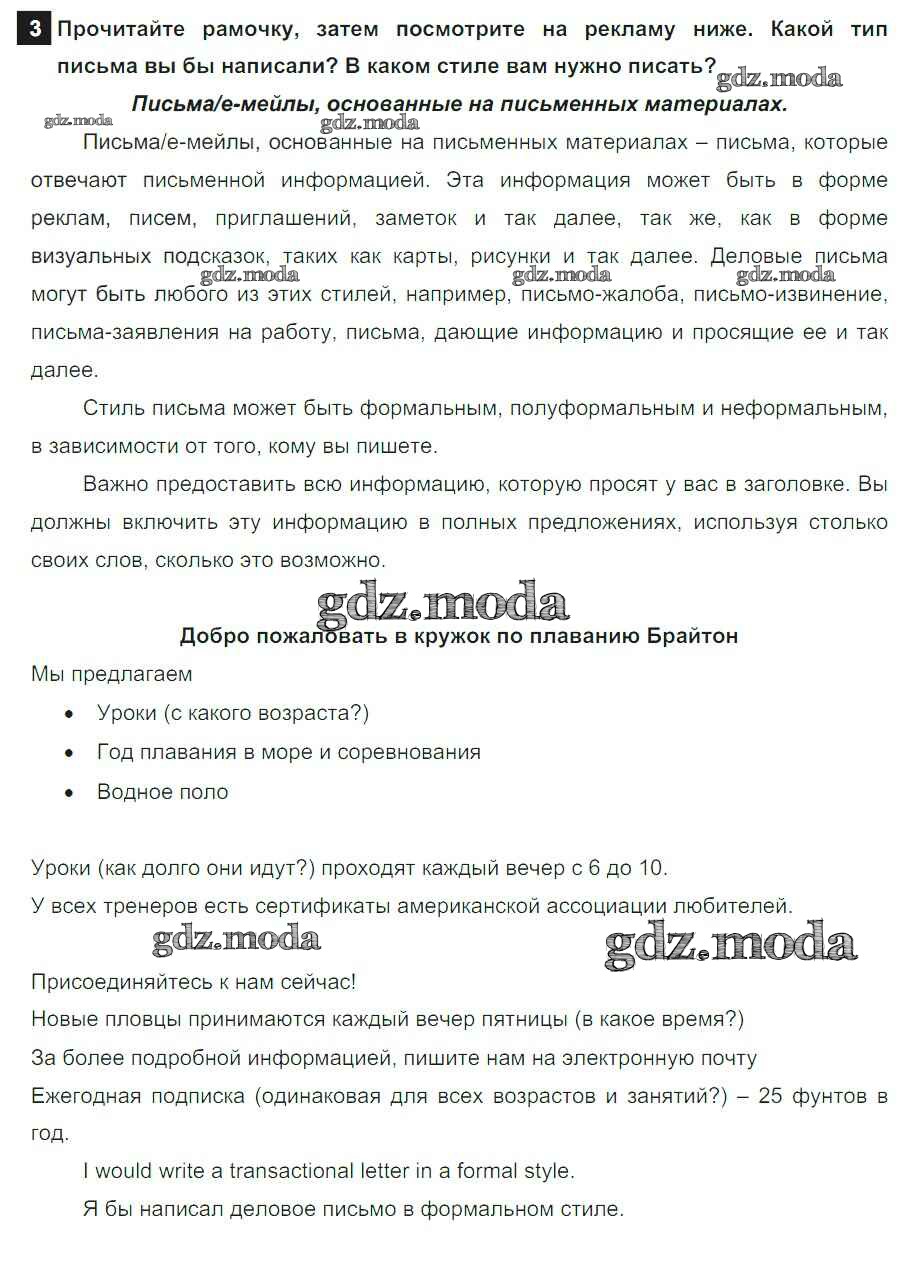 3 Прочитайте рамочку, затем посмотрите на рекламу ниже. Какой тип письма вы бы написали? В каком стиле вам нужно писать? gdz.moda

Письма/е-мейлы, основанные на письменных материалах.

gdz.moda gdz.moda

Письма/е-мейлы, основанные на письменных материалах – письма, которые отвечают письменной информацией. Эта информация может быть в форме реклам, писем, приглашений, заметок и так далее, так же, как в форме визуальных подсказок, таких как карты, рисунки и так далее. Деловые письма могут быть любого из этих стилей, например, письмо-жалоба, письмо-извинение, письма-заявления на работу, письма, дающие информацию и просящие ее и так далее.

gdz.moda gdz.moda gdz.moda

Стиль письма может быть формальным, полуформальным и неформальным, в зависимости от того, кому вы пишете.

Важно предоставить всю информацию, которую просят у вас в заголовке. Вы должны включить эту информацию в полных предложениях, используя столько своих слов, сколько это возможно.

gdz.moda

Добро пожаловать в кружок по плаванию Брайтон

Мы предлагаем

• Уроки (с какого возраста?)
• Год плавания в море и соревнования
• Водное поло

Уроки (как долго они идут?) проходят каждый вечер с 6 до 10.

У всех тренеров есть сертификаты американской ассоциации любителей.

gdz.moda gdz.moda

Присоединяйтесь к нам сейчас!

Новые пловцы принимаются каждый вечер пятницы (в какое время?)

За более подробной информацией, пишите нам на электронную почту

Ежегодная подписка (одинаковая для всех возрастов и занятий?) – 25 фунтов в год.

I would write a transactional letter in a formal style.

Я бы написал деловое письмо в формальном стиле.